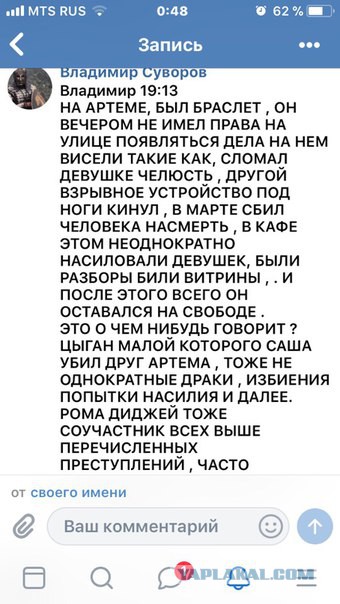 MTS RUS 0:48 62 %

Запись

Владимир Суворов

Владимир 19:13
НА АРТЕМЕ, БЫЛ БРАСЛЕТ , ОН ВЕЧЕРОМ НЕ ИМЕЛ ПРАВА НА УЛИЦЕ ПОЯВЛЯТЬСЯ ДЕЛА НА НЕМ ВИСЕЛИ ТАКИЕ КАК, СЛОМАЛ ДЕВУШКЕ ЧЕЛЮСТЬ , ДРУГОЙ ВЗРЫВНОЕ УСТРОЙСТВО ПОД НОГИ КИНУЛ , В МАРТЕ СБИЛ ЧЕЛОВЕКА НАСМЕРТЬ , В КАФЕ ЭТОМ НЕОДНОКРАТНО НАСИЛОВАЛИ ДЕВУШЕК, БЫЛИ РАЗБОРЫ БИЛИ ВИТРИНЫ , . И ПОСЛЕ ЭТОГО ВСЕГО ОН ОСТАВАЛСЯ НА СВОБОДЕ .
ЭТО О ЧЕМ НИБУДЬ ГОВОРИТ ?
ЦЫГАН МАЛОЙ КОТОРОГО САША УБИЛ ДРУГ АРТЕМА , ТОЖЕ НЕ ОДНОКРАТНЫЕ ДРАКИ , ИЗБИЕНИЯ ПОПЫТКИ НАСИЛИЯ И ДАЛЕЕ.
РОМА ДИДЖЕЙ ТОЖЕ СОУЧАСТНИК ВСЕХ ВЫШЕ ПЕРЕЧИСЛЕННЫХ ПРЕСТУПЛЕНИЙ , ЧАСТО

от своего имени

Ваш комментарий

1

YAPLAKAL.COM